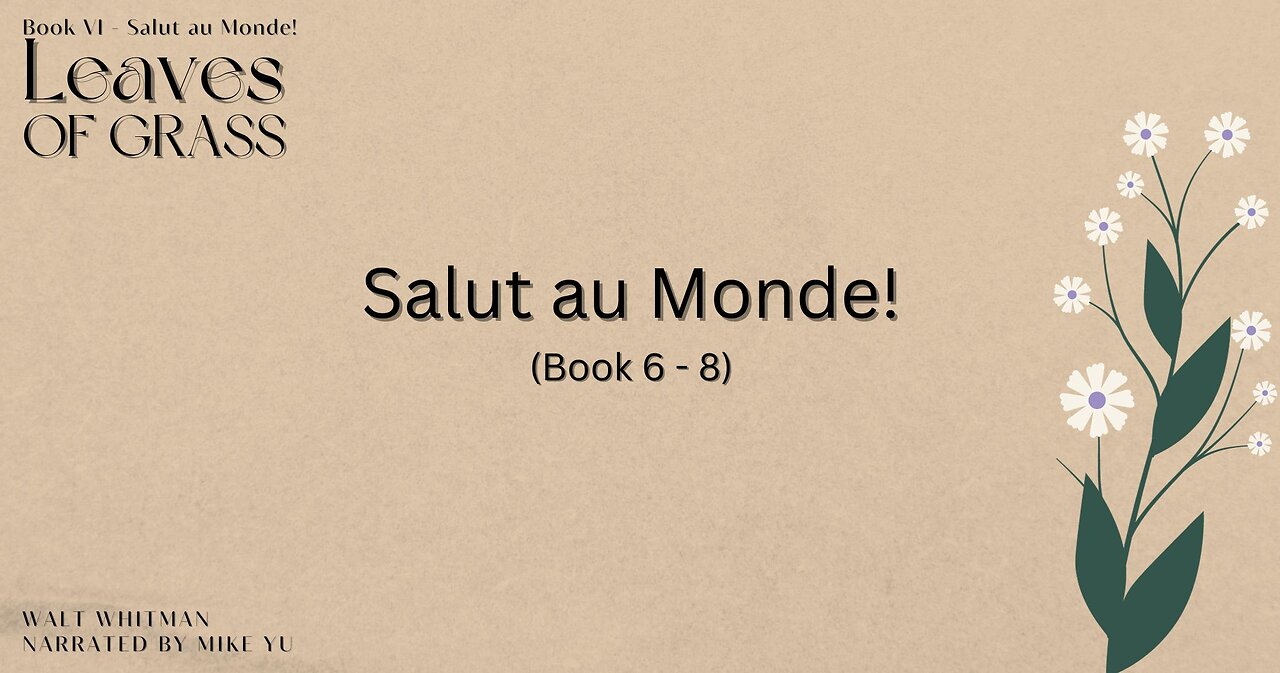 Book VI - Salut au Monde!
Leaves
OF GRASS

Salut au Monde!
(Book 6 - 8)

WALT WHITMAN
NARRATED BY MIKE YU